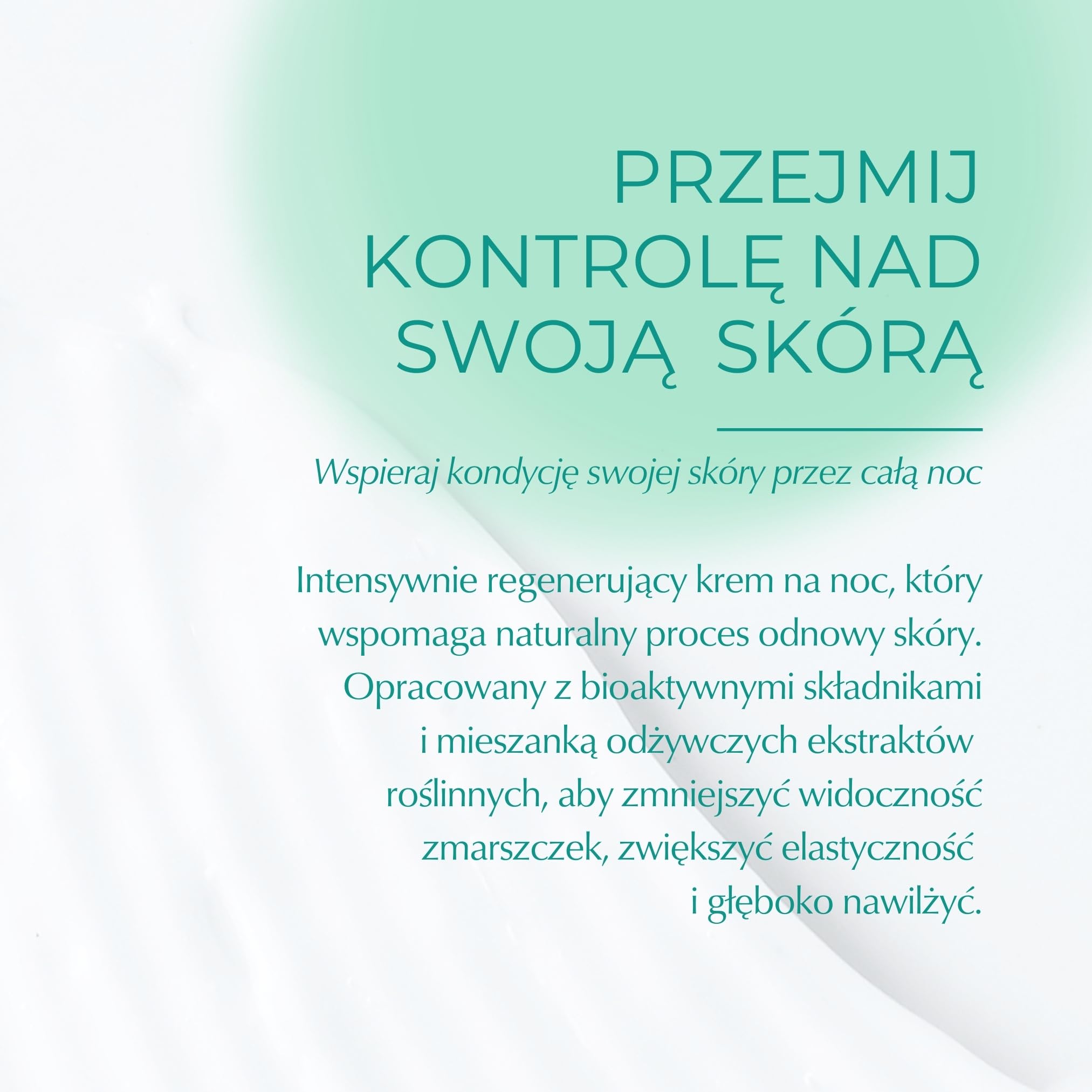 PRZEJMIJ KONTROLĘ NAD SWOJĄ SKÓRĄ

Wspieraj kondycję swojej skóry przez całą noc

Intensywnie regenerujący krem na noc, który wspomaga naturalny proces odnowy skóry. Opracowany z bioaktywnymi składnikami i mieszanką odżywczych ekstraktów roślinnych, aby zmniejszyć widoczność zmarszczek, zwiększyć elastyczność i głęboko nawilżyć.